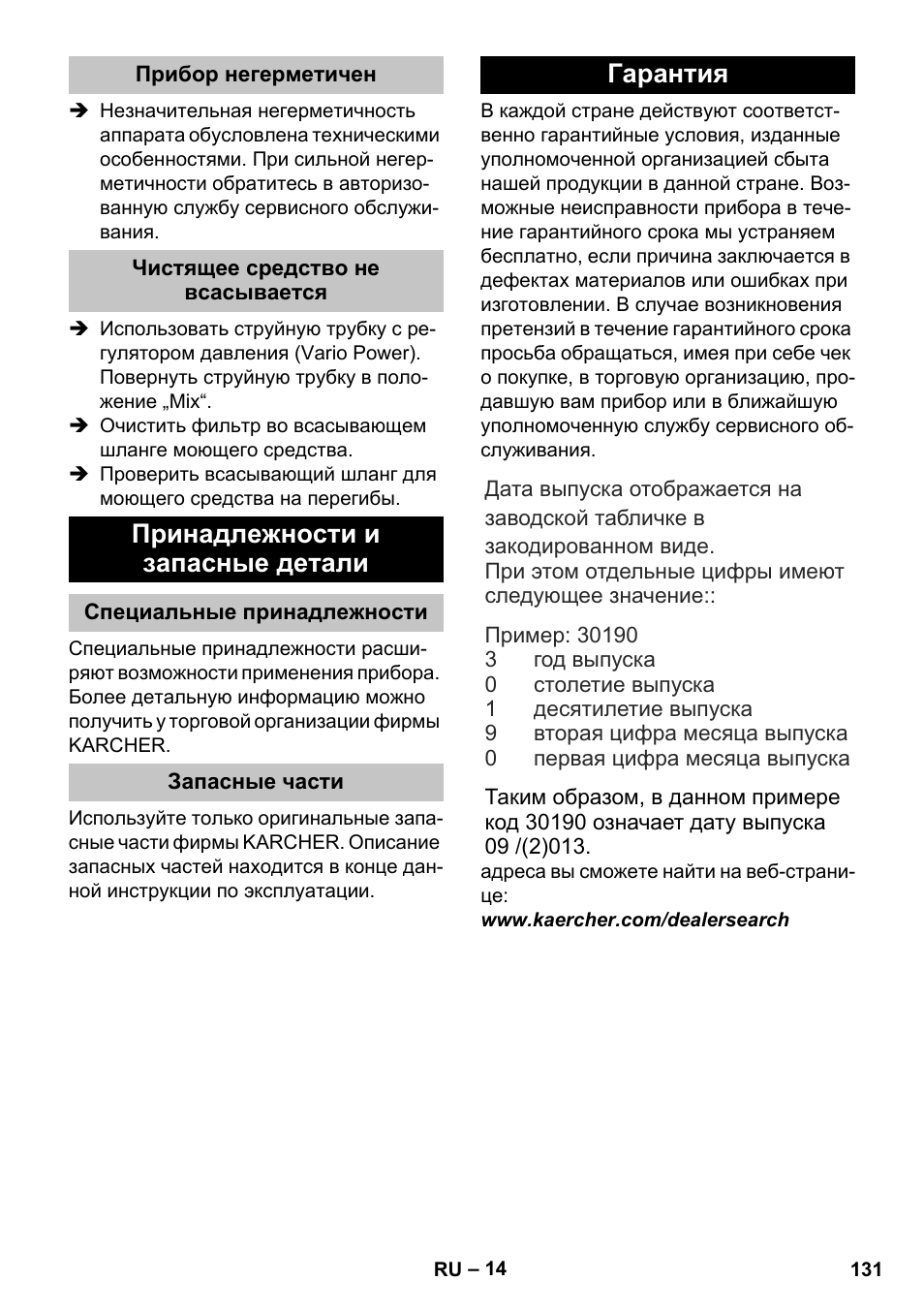 Прибор негерметичен

➔ Незначительная негерметичность аппарата обусловлена техническими особенностями. При сильной негерметичности обратитесь в авторизованную службу сервисного обслуживания.

Чистящее средство не всасывается

➔ Использовать струйную трубку с регулятором давления (Vario Power). Повернуть струйную трубку в положение „Mix“.
➔ Очистить фильтр во всасывающем шланге моющего средства.
➔ Проверить всасывающий шланг для моющего средства на перегибы.

Принадлежности и запасные детали

Специальные принадлежности

Специальные принадлежности расширяют возможности применения прибора. Более детальную информацию можно получить у торговой организации фирмы KARCHER.

Запасные части

Используйте только оригинальные запасные части фирмы KARCHER. Описание запасных частей находится в конце данной инструкции по эксплуатации.

Гарантия

В каждой стране действуют соответственно гарантийные условия, изданные уполномоченной организацией сбыта нашей продукции в данной стране. Возможные неисправности прибора в течение гарантийного срока мы устраняем бесплатно, если причина заключается в дефектах материалов или ошибках при изготовлении. В случае возникновения претензий в течение гарантийного срока просьба обращаться, имея при себе чек о покупке, в торговую организацию, продавшую вам прибор или в ближайшую уполномоченную службу сервисного обслуживания.

Дата выпуска отображается на заводской табличке в закодированном виде.
При этом отдельные цифры имеют следующее значение::

Пример: 30190
3 год выпуска
0 столетие выпуска
1 десятилетие выпуска
9 вторая цифра месяца выпуска
0 первая цифра месяца выпуска

Таким образом, в данном примере код 30190 означает дату выпуска 09 /(2)013.
адреса вы сможете найти на веб-странице:
www.kaercher.com/dealersearch

RU – 14 131